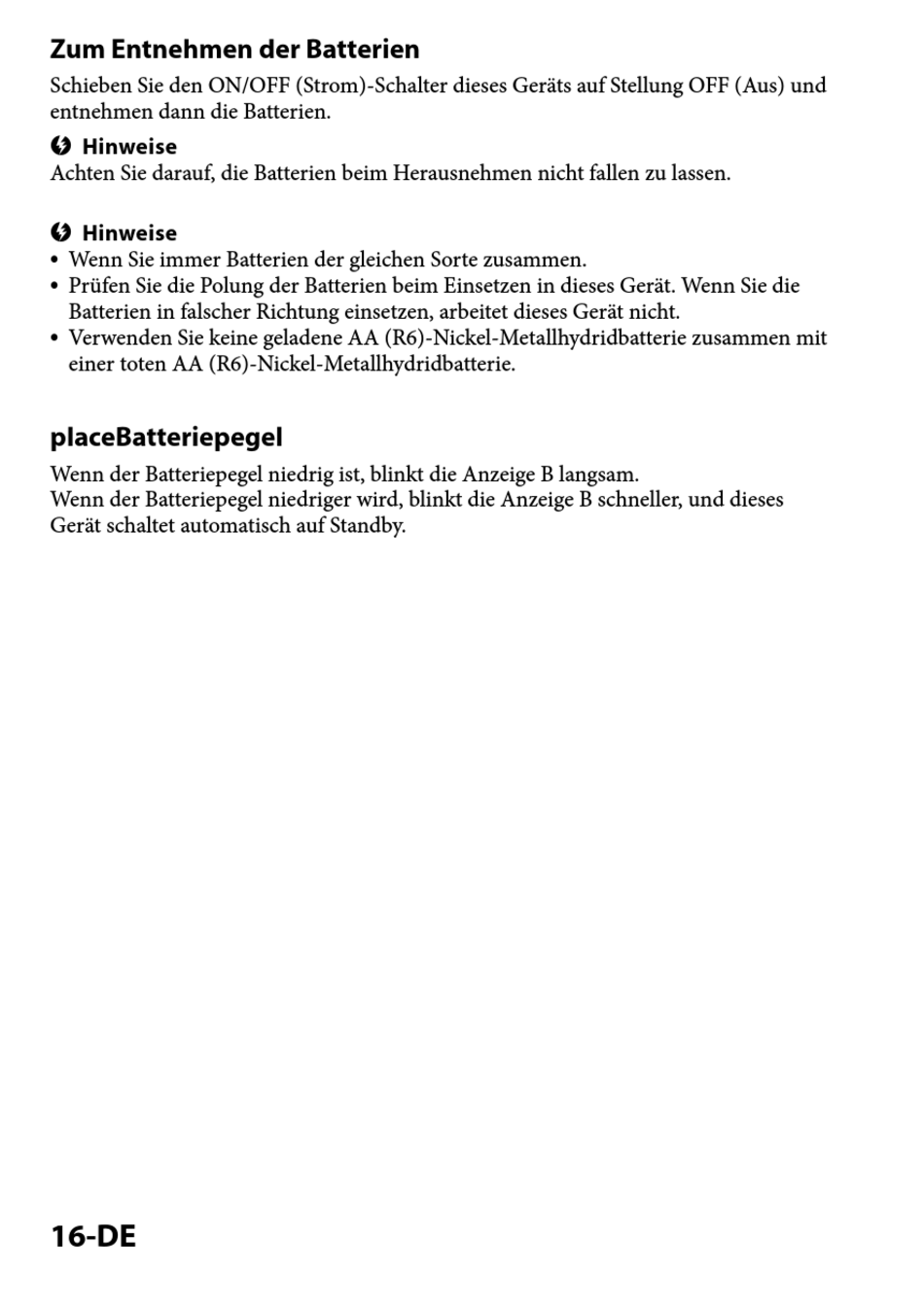 Zum Entnehmen der Batterien

Schieben Sie den ON/OFF (Strom)-Schalter dieses Geräts auf Stellung OFF (Aus) und entnehmen dann die Batterien.

Hinweise
Achten Sie darauf, die Batterien beim Herausnehmen nicht fallen zu lassen.

Hinweise
• Wenn Sie immer Batterien der gleichen Sorte zusammen.
• Prüfen Sie die Polung der Batterien beim Einsetzen in dieses Gerät. Wenn Sie die Batterien in falscher Richtung einsetzen, arbeitet dieses Gerät nicht.
• Verwenden Sie keine geladene AA (R6)-Nickel-Metallhydridbatterie zusammen mit einer toten AA (R6)-Nickel-Metallhydridbatterie.

placeBatteriepegel

Wenn der Batteriepegel niedrig ist, blinkt die Anzeige B langsam.
Wenn der Batteriepegel niedriger wird, blinkt die Anzeige B schneller, und dieses Gerät schaltet automatisch auf Standby.

16-DE